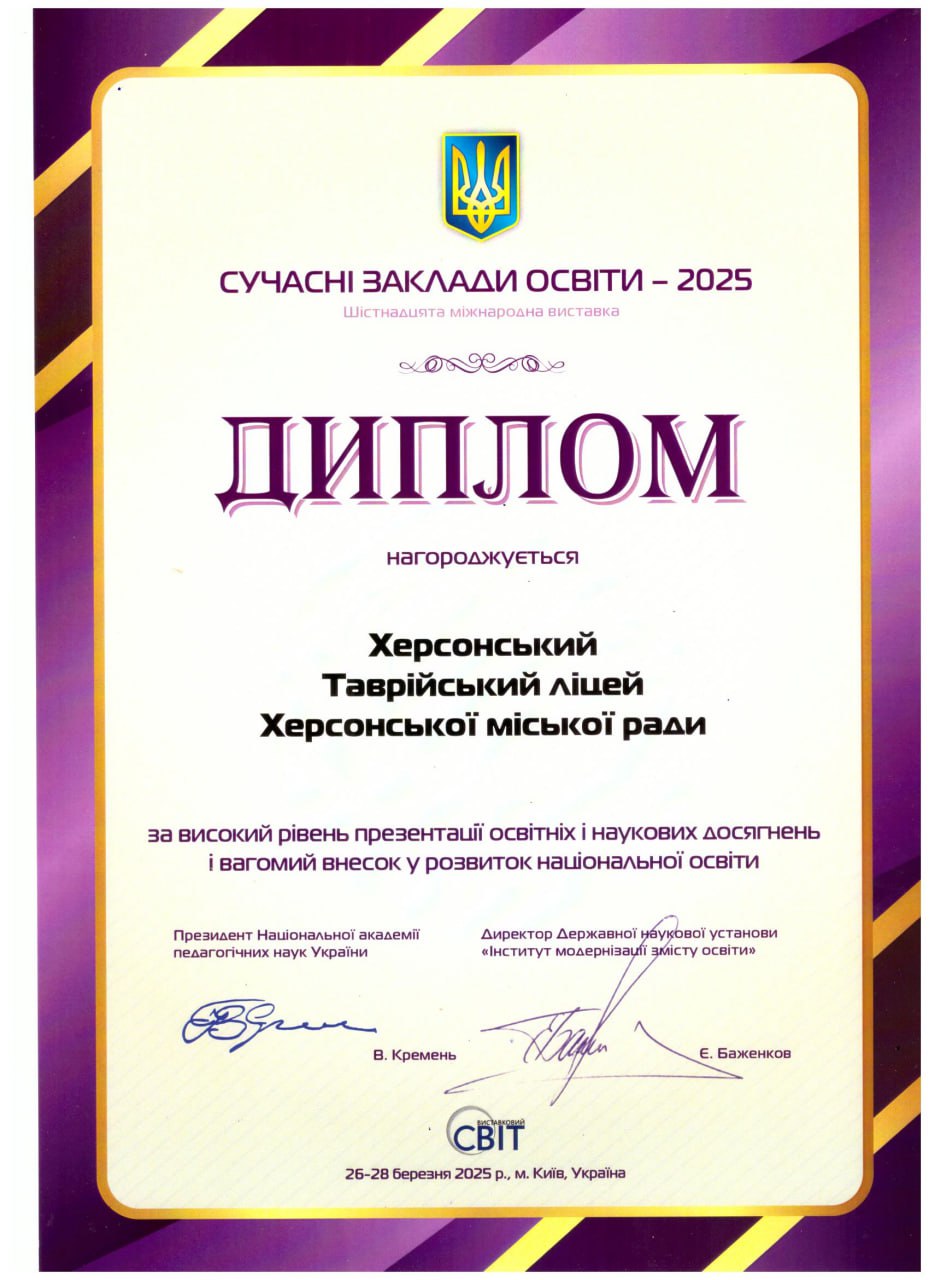 СУЧАСНІ ЗАКЛАДИ ОСВІТИ – 2025
Шістнадцята міжнародна виставка

ДИПЛОМ

нагороджується

Херсонський
Таврійський ліцей
Херсонської міської ради

за високий рівень презентації освітніх і наукових досягнень і вагомий внесок у розвиток національної освіти

Президент Національної академії педагогічних наук України

В. Кремень

Директор Державної наукової установи «Інститут модернізації змісту освіти»

Є. Баженков

ВИСТАВКОВИЙ СВІТ

26-28 березня 2025 р., м. Київ, Україна